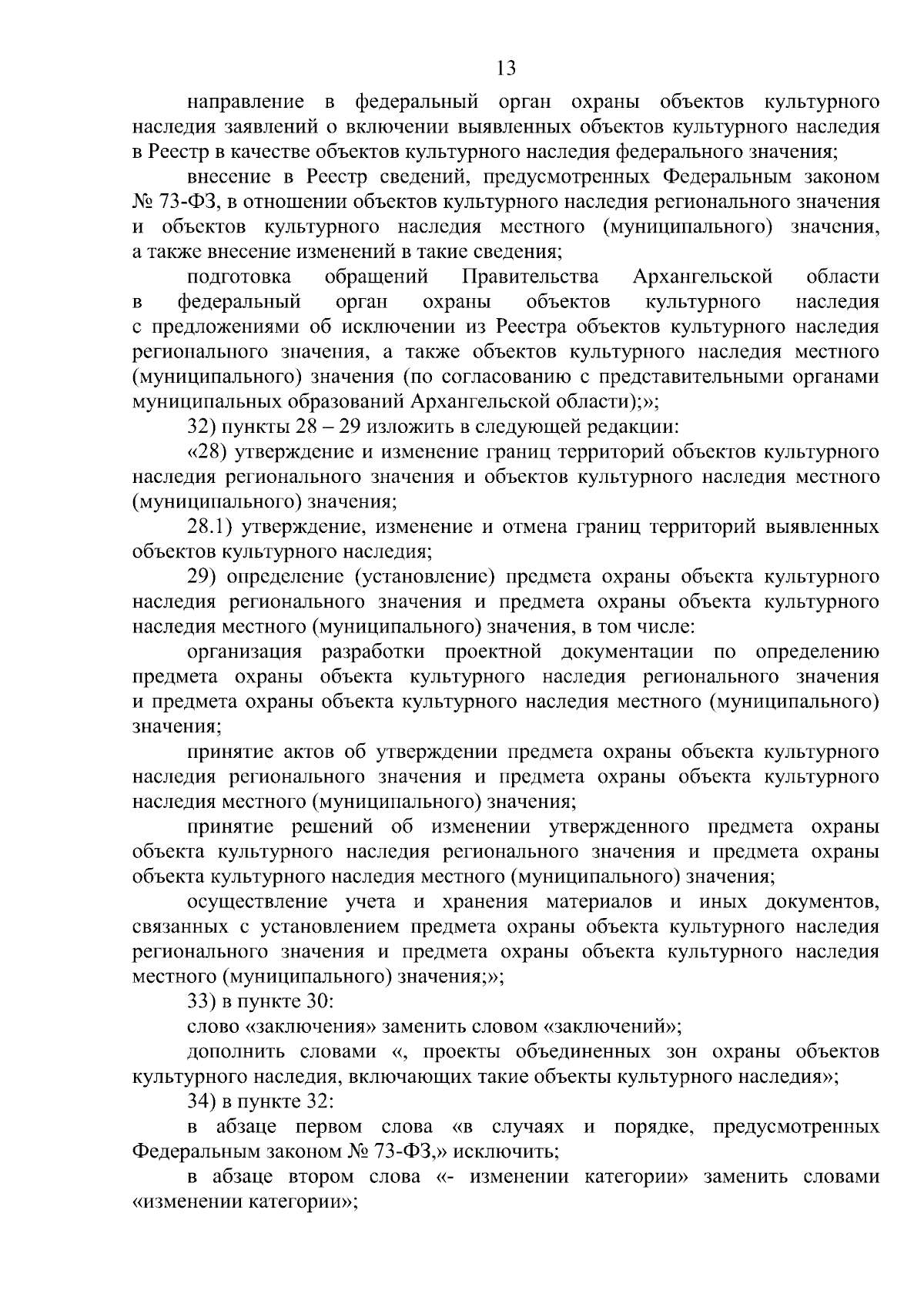 13

направление в федеральный орган охраны объектов культурного наследия заявлений о включении выявленных объектов культурного наследия в Реестр в качестве объектов культурного наследия федерального значения;

внесение в Реестр сведений, предусмотренных Федеральным законом № 73-ФЗ, в отношении объектов культурного наследия регионального значения и объектов культурного наследия местного (муниципального) значения, а также внесение изменений в такие сведения;

подготовка обращений Правительства Архангельской области в федеральный орган охраны объектов культурного наследия с предложениями об исключении из Реестра объектов культурного наследия регионального значения, а также объектов культурного наследия местного (муниципального) значения (по согласованию с представительными органами муниципальных образований Архангельской области);»;

32) пункты 28 – 29 изложить в следующей редакции:

«28) утверждение и изменение границ территорий объектов культурного наследия регионального значения и объектов культурного наследия местного (муниципального) значения;

28.1) утверждение, изменение и отмена границ территорий выявленных объектов культурного наследия;

29) определение (установление) предмета охраны объекта культурного наследия регионального значения и предмета охраны объекта культурного наследия местного (муниципального) значения, в том числе:

организация разработки проектной документации по определению предмета охраны объекта культурного наследия регионального значения и предмета охраны объекта культурного наследия местного (муниципального) значения;

принятие актов об утверждении предмета охраны объекта культурного наследия регионального значения и предмета охраны объекта культурного наследия местного (муниципального) значения;

принятие решений об изменении утвержденного предмета охраны объекта культурного наследия регионального значения и предмета охраны объекта культурного наследия местного (муниципального) значения;

осуществление учета и хранения материалов и иных документов, связанных с установлением предмета охраны объекта культурного наследия регионального значения и предмета охраны объекта культурного наследия местного (муниципального) значения;»;

33) в пункте 30:

слово «заключения» заменить словом «заключений»;

дополнить словами «, проекты объединенных зон охраны объектов культурного наследия, включающих такие объекты культурного наследия»;

34) в пункте 32:

в абзаце первом слова «в случаях и порядке, предусмотренных Федеральным законом № 73-ФЗ,» исключить;

в абзаце втором слова «- изменении категории» заменить словами «изменении категории»;